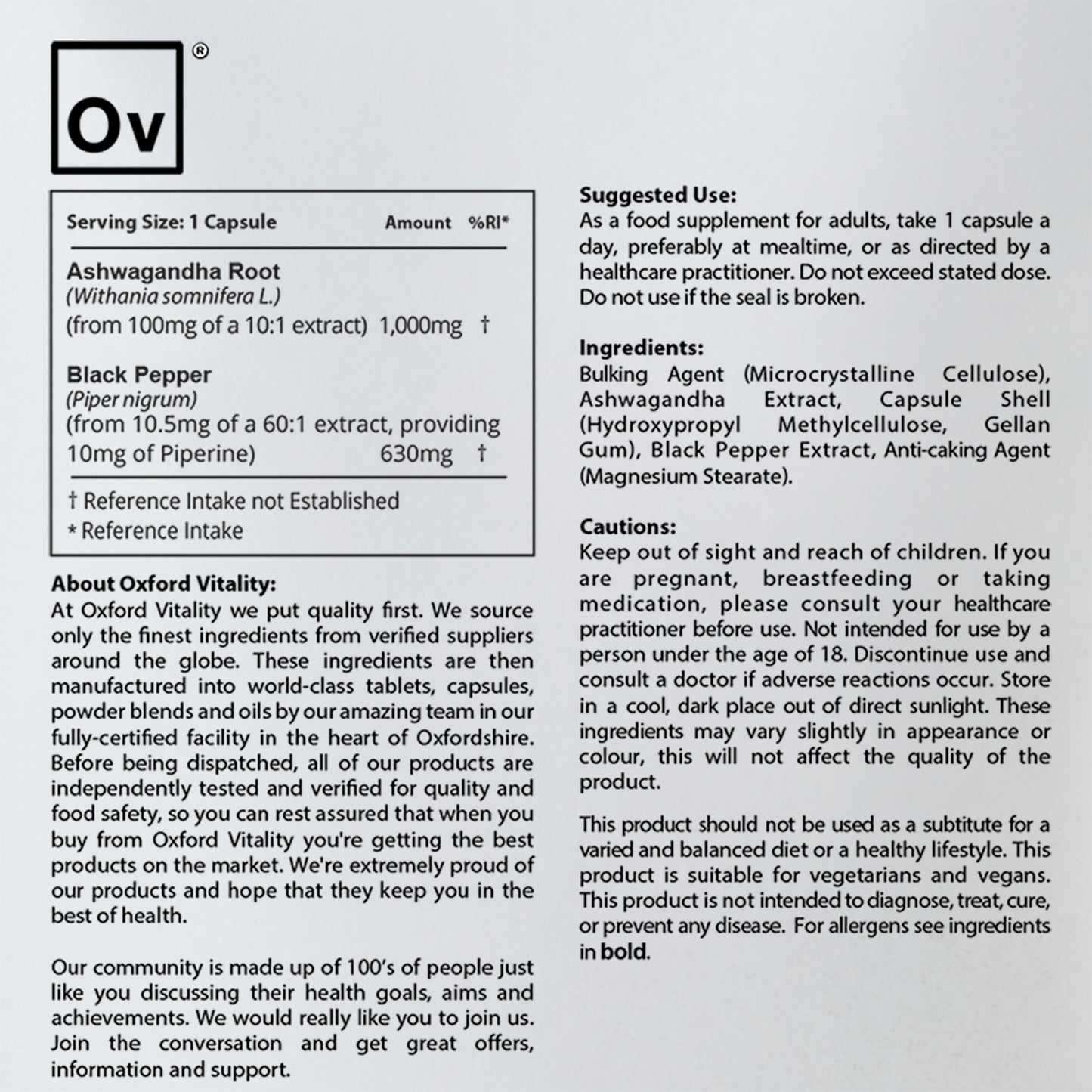 Ov ®

| Serving Size: 1 Capsule | Amount | %RI* |
|---|---|---|
| Ashwagandha Root (Withania somnifera L.) (from 100mg of a 10:1 extract) | 1,000mg | † |
| Black Pepper (Piper nigrum) (from 10.5mg of a 60:1 extract, providing 10mg of Piperine) | 630mg | † |

† Reference Intake not Established
* Reference Intake

About Oxford Vitality:
At Oxford Vitality we put quality first. We source only the finest ingredients from verified suppliers around the globe. These ingredients are then manufactured into world-class tablets, capsules, powder blends and oils by our amazing team in our fully-certified facility in the heart of Oxfordshire. Before being dispatched, all of our products are independently tested and verified for quality and food safety, so you can rest assured that when you buy from Oxford Vitality you're getting the best products on the market. We're extremely proud of our products and hope that they keep you in the best of health.

Our community is made up of 100's of people just like you discussing their health goals, aims and achievements. We would really like you to join us. Join the conversation and get great offers, information and support.

Suggested Use:
As a food supplement for adults, take 1 capsule a day, preferably at mealtime, or as directed by a healthcare practitioner. Do not exceed stated dose. Do not use if the seal is broken.

Ingredients:
Bulking Agent (Microcrystalline Cellulose), Ashwagandha Extract, Capsule Shell (Hydroxypropyl Methylcellulose, Gellan Gum), Black Pepper Extract, Anti-caking Agent (Magnesium Stearate).

Cautions:
Keep out of sight and reach of children. If you are pregnant, breastfeeding or taking medication, please consult your healthcare practitioner before use. Not intended for use by a person under the age of 18. Discontinue use and consult a doctor if adverse reactions occur. Store in a cool, dark place out of direct sunlight. These ingredients may vary slightly in appearance or colour, this will not affect the quality of the product.

This product should not be used as a subtitute for a varied and balanced diet or a healthy lifestyle. This product is suitable for vegetarians and vegans. This product is not intended to diagnose, treat, cure, or prevent any disease. For allergens see ingredients in bold.